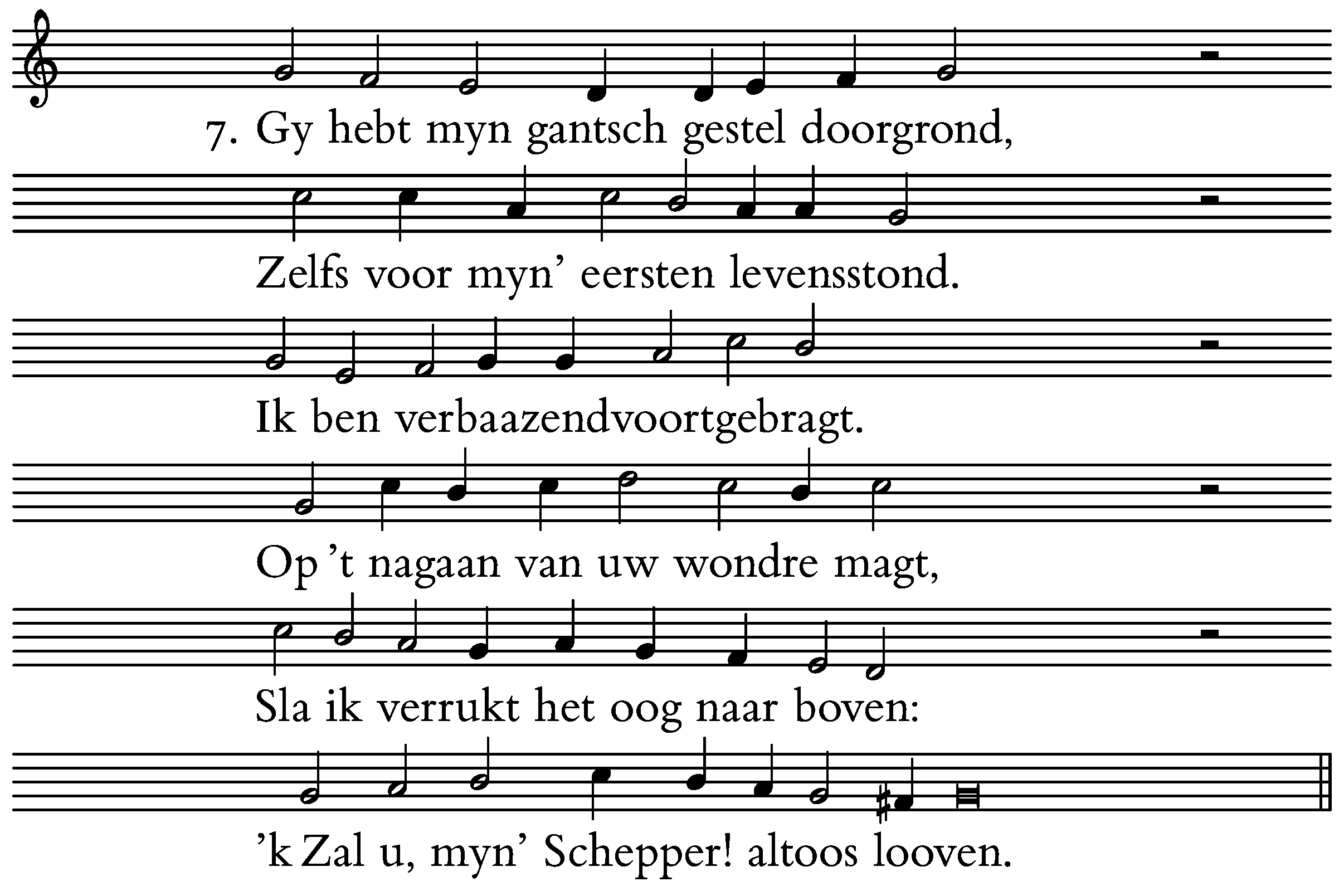 7. Gy hebt myn gantsch gestel doorgrond,

Zelfs voor myn' eersten levensstond.

Ik ben verbaazendvoortgebragt.

Op 't nagaan van uw wondre magt,

Sla ik verrukt het oog naar boven:

'k Zal u, myn' Schepper! altoos looven.